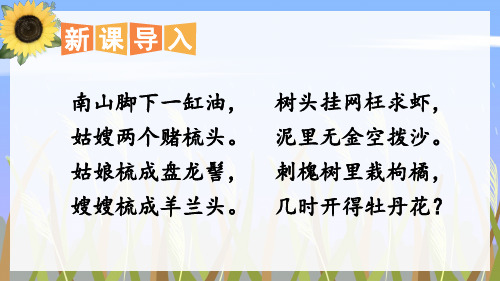 新课导入

南山脚下一缸油，
姑嫂两个赌梳头。
姑娘梳成盘龙髻，
嫂嫂梳成羊兰头。

树头挂网枉求虾，
泥里无金空拨沙。
刺槐树里栽枸橘，
几时开得牡丹花？